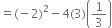 $= (-2)^2 - 4(3)\left(\frac{1}{3}\right)$